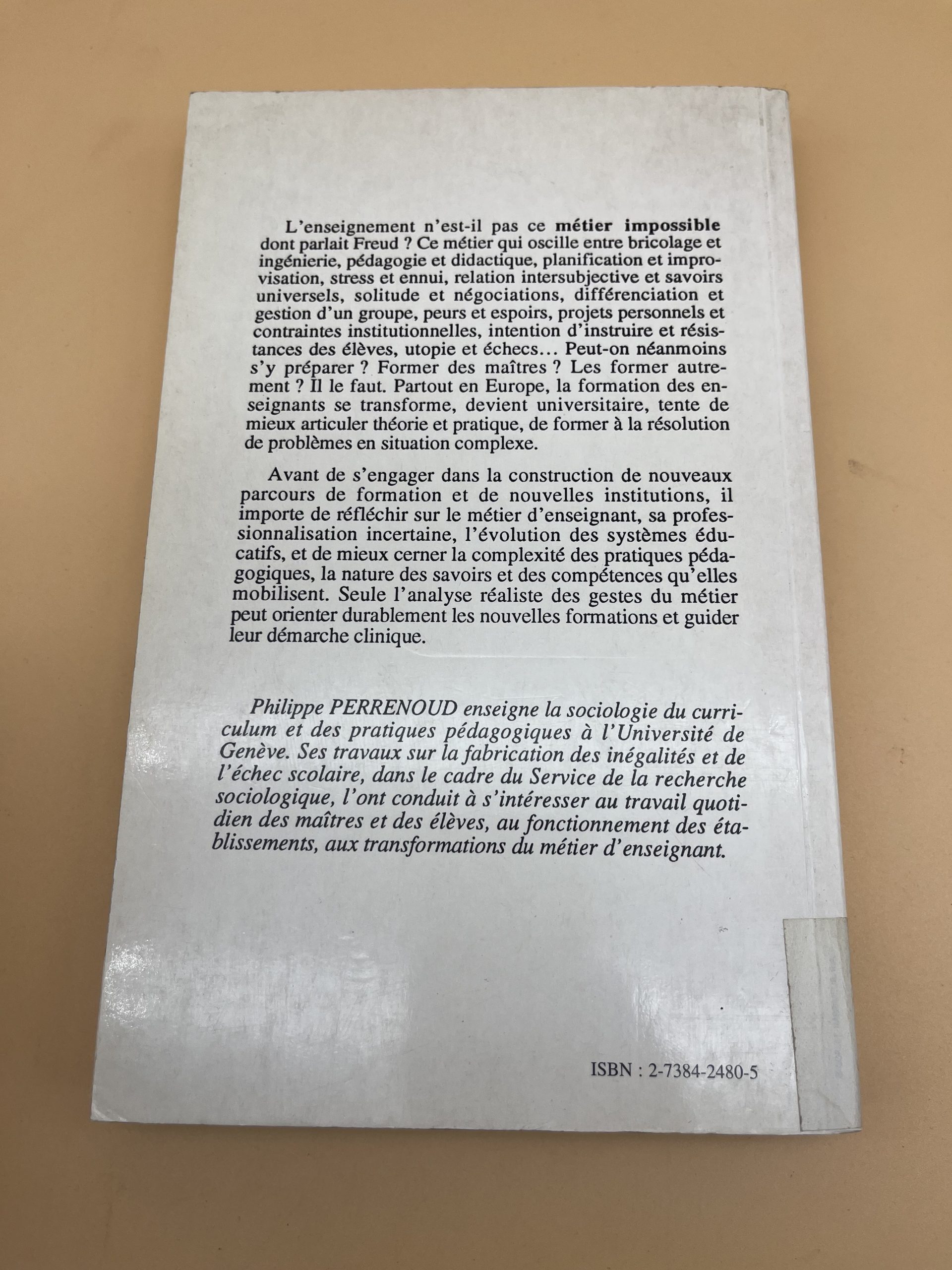 L'enseignement n'est-il pas ce métier impossible dont parlait Freud ? Ce métier qui oscille entre bricolage et ingénierie, pédagogie et didactique, planification et improvisation, stress et ennui, relation intersubjective et savoirs universels, solitude et négociations, différenciation et gestion d'un groupe, peurs et espoirs, projets personnels et contraintes institutionnelles, intention d'instruire et résistances des élèves, utopie et échecs... Peut-on néanmoins s'y préparer ? Former des maîtres ? Les former autrement ? Il le faut. Partout en Europe, la formation des enseignants se transforme, devient universitaire, tente de mieux articuler théorie et pratique, de former à la résolution de problèmes en situation complexe.

Avant de s'engager dans la construction de nouveaux parcours de formation et de nouvelles institutions, il importe de réfléchir sur le métier d'enseignant, sa professionnalisation incertaine, l'évolution des systèmes éducatifs, et de mieux cerner la complexité des pratiques pédagogiques, la nature des savoirs et des compétences qu'elles mobilisent. Seule l'analyse réaliste des gestes du métier peut orienter durablement les nouvelles formations et guider leur démarche clinique.

Philippe PERRENOUD enseigne la sociologie du curriculum et des pratiques pédagogiques à l'Université de Genève. Ses travaux sur la fabrication des inégalités et de l'échec scolaire, dans le cadre du Service de la recherche sociologique, l'ont conduit à s'intéresser au travail quotidien des maîtres et des élèves, au fonctionnement des établissements, aux transformations du métier d'enseignant.

ISBN : 2-7384-2480-5